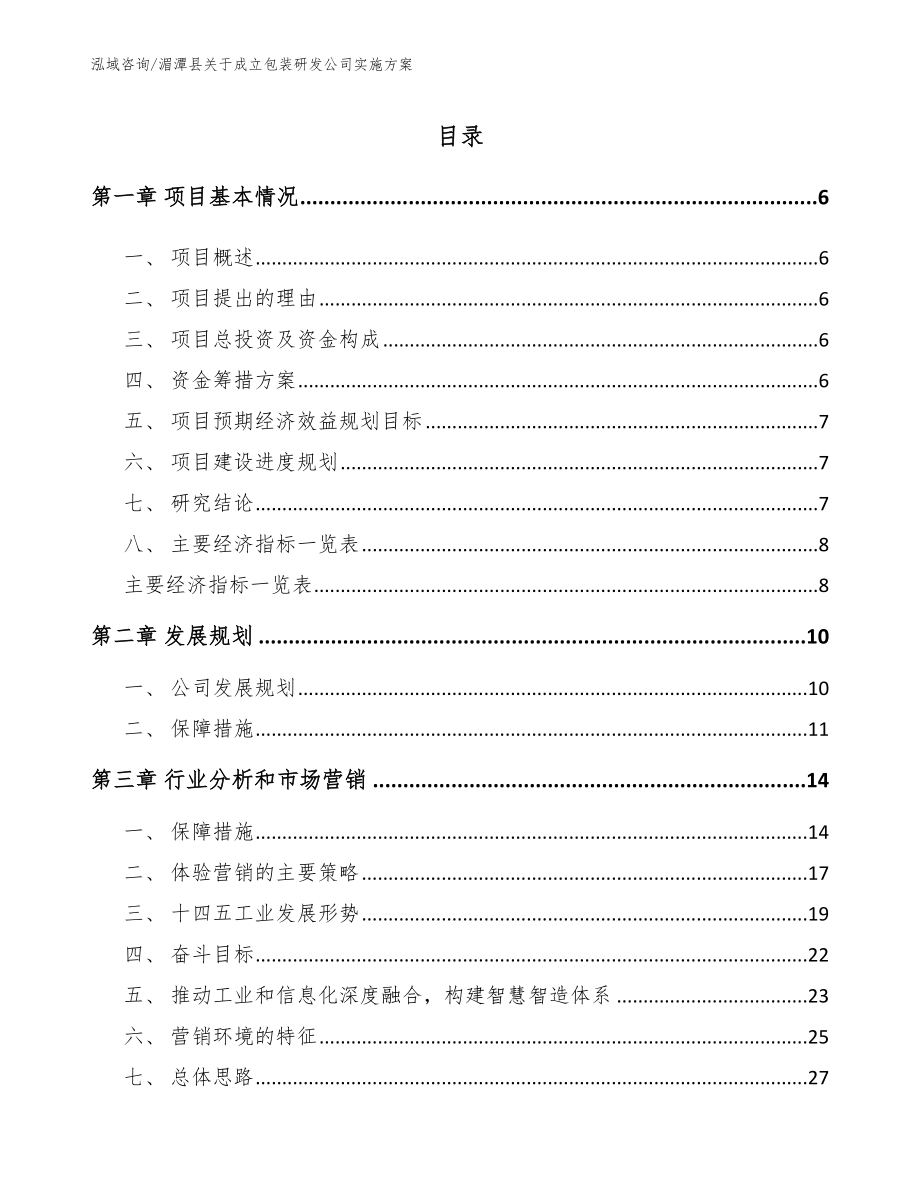 泓域咨询/湄潭县关于成立包装研发公司实施方案

目录

第一章 项目基本情况......6

一、 项目概述......6

二、 项目提出的理由......6

三、 项目总投资及资金构成......6

四、 资金筹措方案......6

五、 项目预期经济效益规划目标......7

六、 项目建设进度规划......7

七、 研究结论......7

八、 主要经济指标一览表......8

主要经济指标一览表......8

第二章 发展规划......10

一、 公司发展规划......10

二、 保障措施......11

第三章 行业分析和市场营销......14

一、 保障措施......14

二、 体验营销的主要策略......17

三、 十四五工业发展形势......19

四、 奋斗目标......22

五、 推动工业和信息化深度融合，构建智慧智造体系......23

六、 营销环境的特征......25

七、 总体思路......27